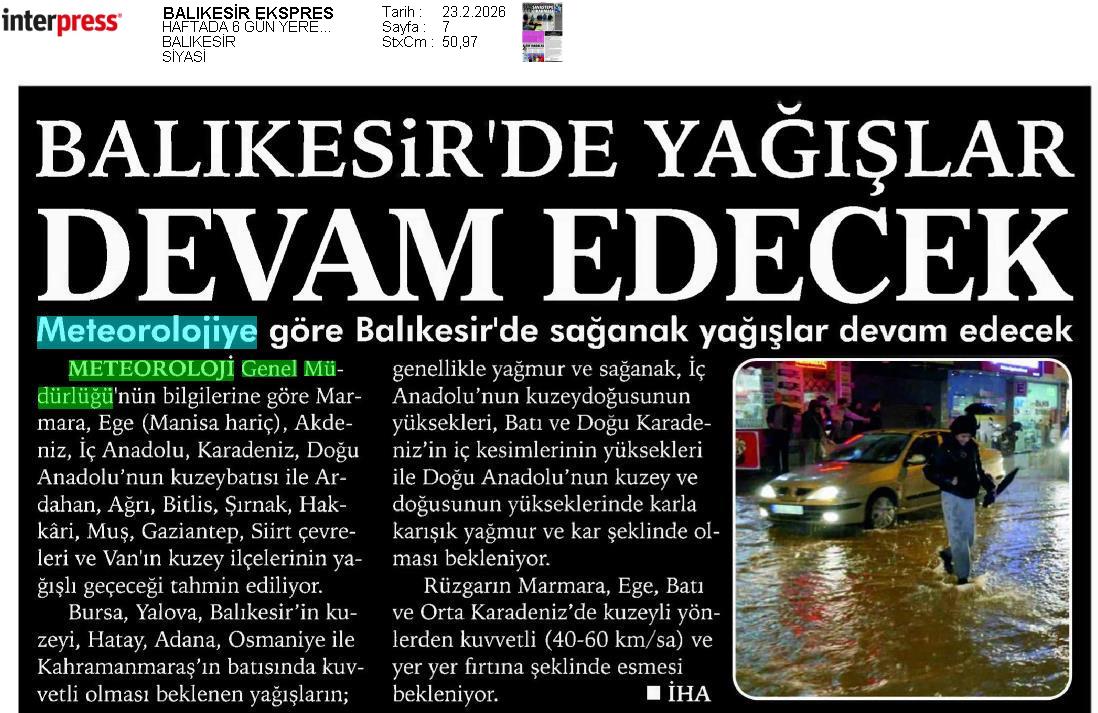 interpress

BALIKESİR EKSPRES
HAFTADA 6 GÜN YERE...
BALIKESİR
SİYASİ

Tarih : 23.2.2026
Sayfa : 7
StxCm : 50,97

BALIKESİR'DE YAĞIŞLAR DEVAM EDECEK

Meteorolojiye göre Balıkesir'de sağanak yağışlar devam edecek

METEOROLOJİ Genel Müdürlüğü'nün bilgilerine göre Marmara, Ege (Manisa hariç), Akdeniz, İç Anadolu, Karadeniz, Doğu Anadolu'nun kuzeybatısı ile Ardahan, Ağrı, Bitlis, Şırnak, Hakkâri, Muş, Gaziantep, Siirt çevreleri ve Van'ın kuzey ilçelerinin yağışlı geçeceği tahmin ediliyor.

Bursa, Yalova, Balıkesir'in kuzeyi, Hatay, Adana, Osmaniye ile Kahramanmaraş'ın batısında kuvvetli olması beklenen yağışların; genellikle yağmur ve sağanak, İç Anadolu'nun kuzeydoğusunun yüksekleri, Batı ve Doğu Karadeniz'in iç kesimlerinin yüksekleri ile Doğu Anadolu'nun kuzey ve doğusunun yükseklerinde karla karışık yağmur ve kar şeklinde olması bekleniyor.

Rüzgarın Marmara, Ege, Batı ve Orta Karadeniz'de kuzeyli yönlerden kuvvetli (40-60 km/sa) ve yer yer fırtına şeklinde esmesi bekleniyor.

■ İHA